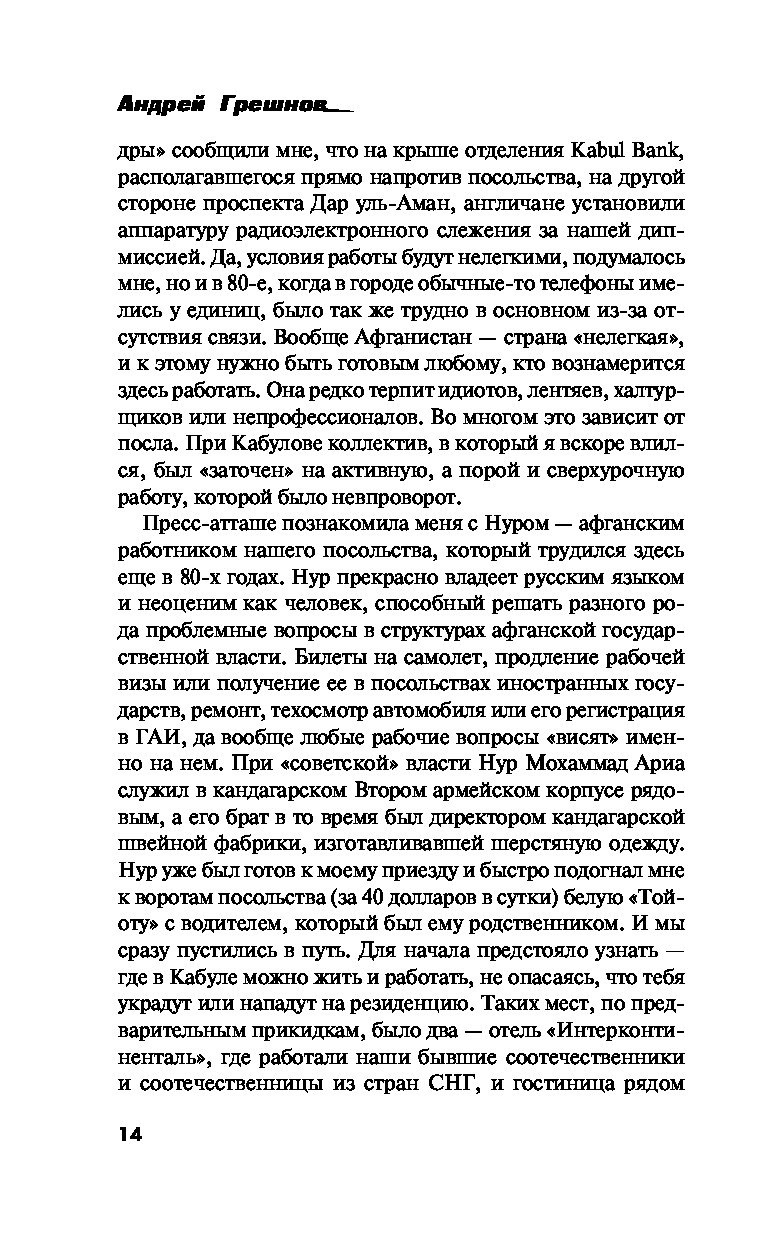 Андрей Грешнов

дры» сообщили мне, что на крыше отделения Kabul Bank, располагавшегося прямо напротив посольства, на другой стороне проспекта Дар уль-Аман, англичане установили аппаратуру радиоэлектронного слежения за нашей дипмиссией. Да, условия работы будут нелегкими, подумалось мне, но и в 80-е, когда в городе обычные-то телефоны имелись у единиц, было так же трудно в основном из-за отсутствия связи. Вообще Афганистан — страна «нелегкая», и к этому нужно быть готовым любому, кто вознамерится здесь работать. Она редко терпит идиотов, лентяев, халтурщиков или непрофессионалов. Во многом это зависит от посла. При Кабулове коллектив, в который я вскоре влился, был «заточен» на активную, а порой и сверхурочную работу, которой было невпроворот.

Пресс-атташе познакомила меня с Нуром — афганским работником нашего посольства, который трудился здесь еще в 80-х годах. Нур прекрасно владеет русским языком и неоценим как человек, способный решать разного рода проблемные вопросы в структурах афганской государственной власти. Билеты на самолет, продление рабочей визы или получение ее в посольствах иностранных государств, ремонт, техосмотр автомобиля или его регистрация в ГАИ, да вообще любые рабочие вопросы «висят» именно на нем. При «советской» власти Нур Мохаммад Ариа служил в кандагарском Втором армейском корпусе рядовым, а его брат в то время был директором кандагарской швейной фабрики, изготавливавшей шерстяную одежду. Нур уже был готов к моему приезду и быстро подогнал мне к воротам посольства (за 40 долларов в сутки) белую «Тойоту» с водителем, который был ему родственником. И мы сразу пустились в путь. Для начала предстояло узнать — где в Кабуле можно жить и работать, не опасаясь, что тебя украдут или нападут на резиденцию. Таких мест, по предварительным прикидкам, было два — отель «Интерконтиненталь», где работали наши бывшие соотечественники и соотечественницы из стран СНГ, и гостиница рядом

14